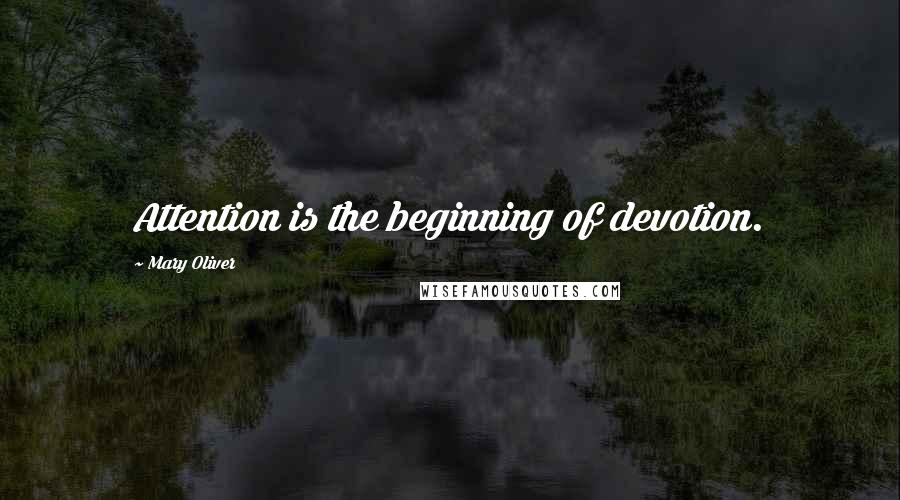 Attention is the beginning of devotion.

~ Mary Oliver

WISEFAMOUSQUOTES.COM